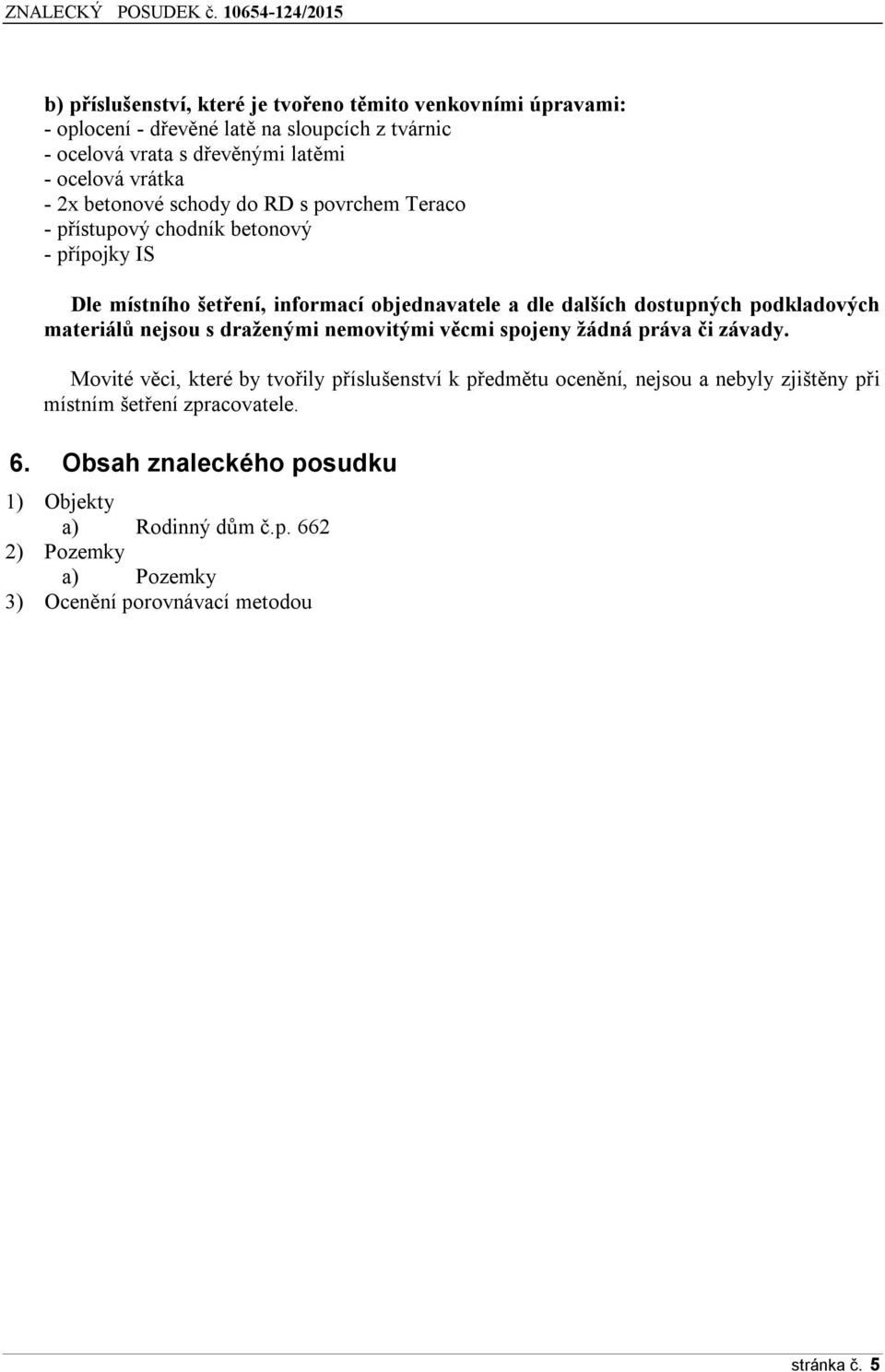 ZNALECKÝ POSUDEK č. 10654-124/2015

b) příslušenství, které je tvořeno těmito venkovními úpravami:
- oplocení - dřevěné latě na sloupcích z tvárnic
- ocelová vrata s dřevěnými latěmi
- ocelová vrátka
- 2x betonové schody do RD s povrchem Teraco
- přístupový chodník betonový
- přípojky IS

Dle místního šetření, informací objednavatele a dle dalších dostupných podkladových materiálů nejsou s draženými nemovitými věcmi spojeny žádná práva či závady.

Movité věci, které by tvořily příslušenství k předmětu ocenění, nejsou a nebyly zjištěny při místním šetření zpracovatele.

6. Obsah znaleckého posudku

1) Objekty
a) Rodinný dům č.p. 662
2) Pozemky
a) Pozemky
3) Ocenění porovnávací metodou

stránka č. 5